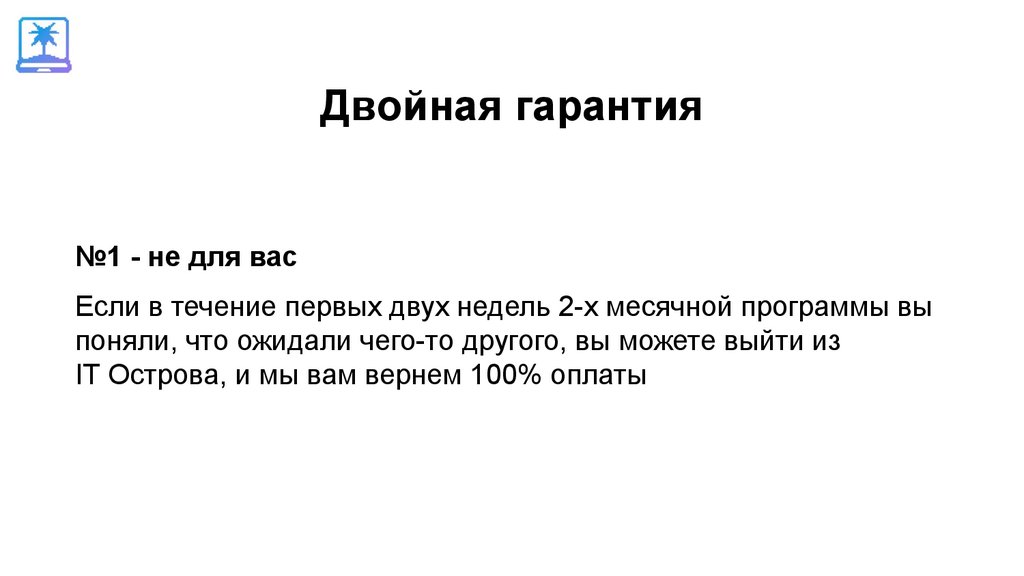 Двойная гарантия

№1 - не для вас

Если в течение первых двух недель 2-х месячной программы вы поняли, что ожидали чего-то другого, вы можете выйти из IT Острова, и мы вам вернем 100% оплаты